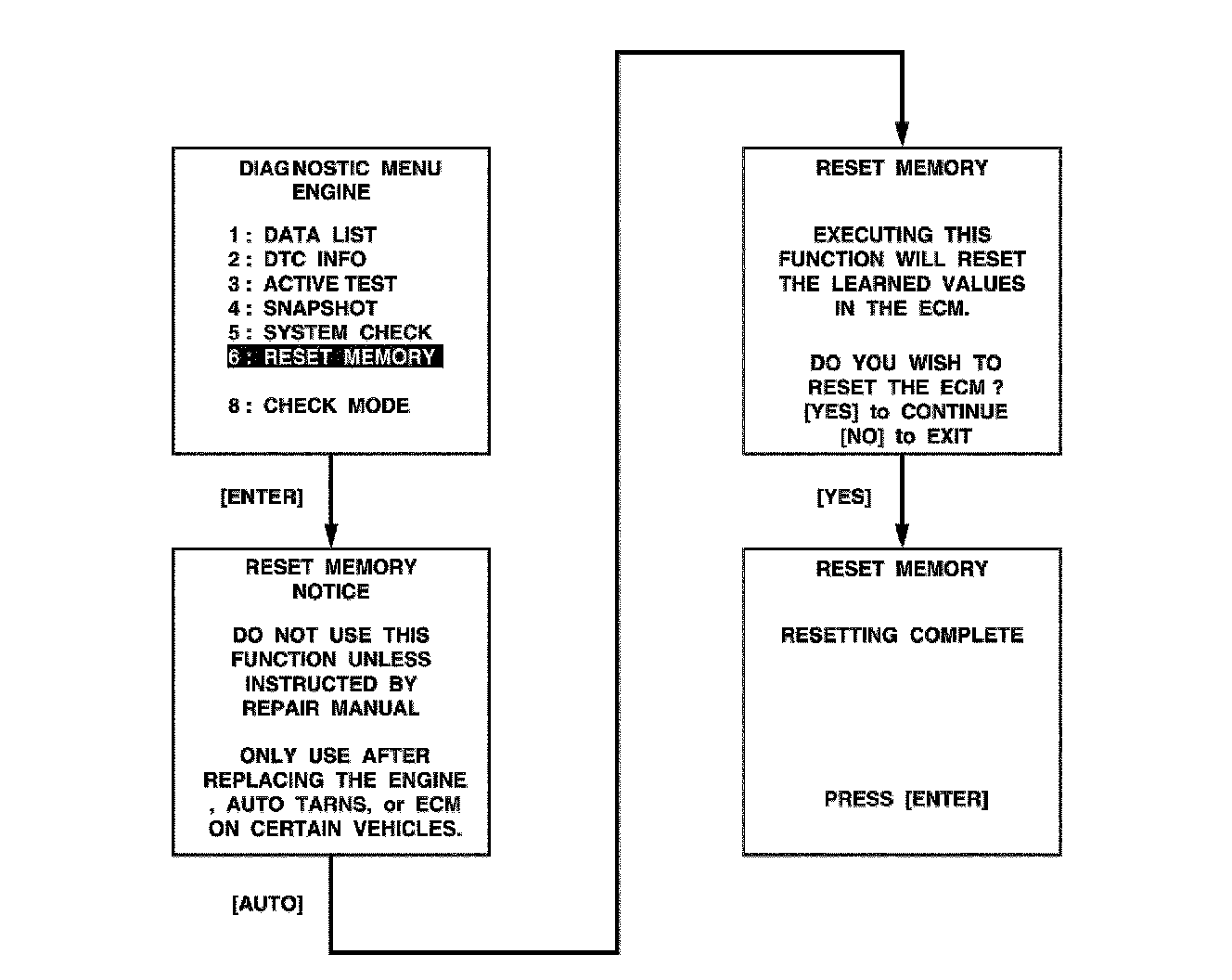 DIAGNOSTIC MENU
ENGINE

1 : DATA LIST
2 : DTC INFO
3 : ACTIVE TEST
4 : SNAPSHOT
5 : SYSTEM CHECK
6 : RESET MEMORY

8 : CHECK MODE

[ENTER]

RESET MEMORY
NOTICE

DO NOT USE THIS FUNCTION UNLESS INSTRUCTED BY REPAIR MANUAL

ONLY USE AFTER REPLACING THE ENGINE , AUTO TARNS, or ECM ON CERTAIN VEHICLES.

[AUTO]

RESET MEMORY

EXECUTING THIS FUNCTION WILL RESET THE LEARNED VALUES IN THE ECM.

DO YOU WISH TO RESET THE ECM ?
[YES] to CONTINUE
[NO] to EXIT

[YES]

RESET MEMORY

RESETTING COMPLETE

PRESS [ENTER]